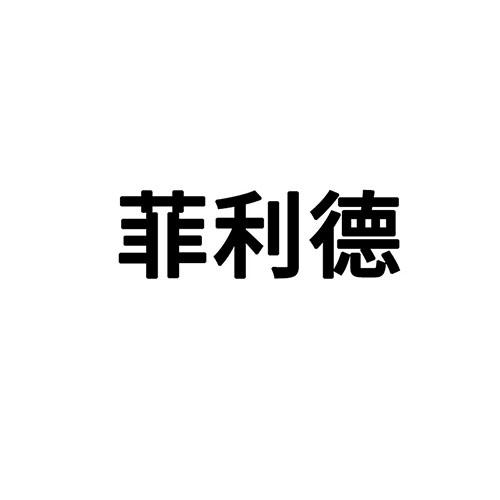 菲利德